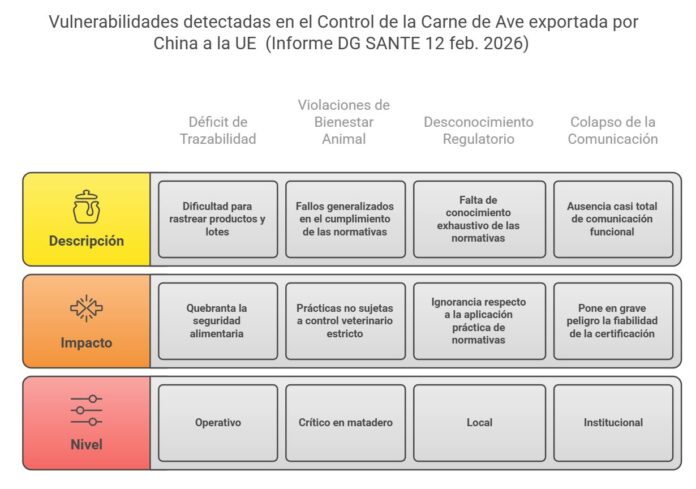 Vulnerabilidades detectadas en el Control de la Carne de Ave exportada por China a la UE (Informe DG SANTE 12 feb. 2026)

| | Déficit de Trazabilidad | Violaciones de Bienestar Animal | Desconocimiento Regulatorio | Colapso de la Comunicación |
|---|---|---|---|---|
| Descripción | Dificultad para rastrear productos y lotes | Fallos generalizados en el cumplimiento de las normativas | Falta de conocimiento exhaustivo de las normativas | Ausencia casi total de comunicación funcional |
| Impacto | Quebranta la seguridad alimentaria | Prácticas no sujetas a control veterinario estricto | Ignorancia respecto a la aplicación práctica de normativas | Pone en grave peligro la fiabilidad de la certificación |
| Nivel | Operativo | Crítico en matadero | Local | Institucional |